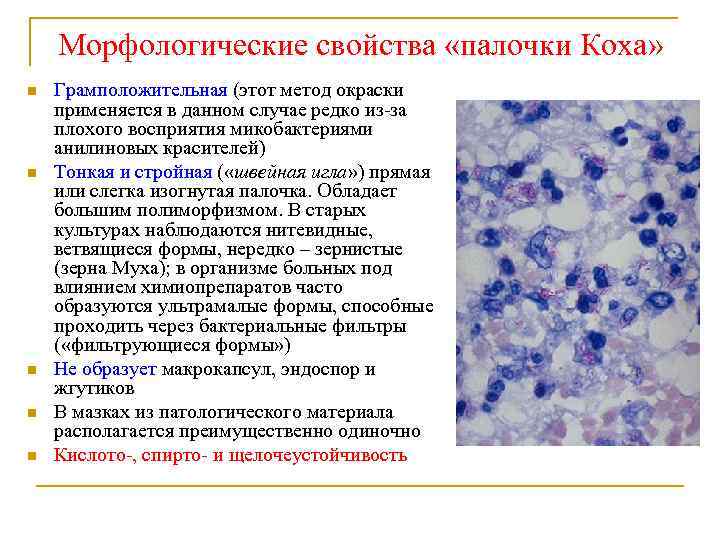 Морфологические свойства «палочки Коха»

Грамположительная (этот метод окраски применяется в данном случае редко из-за плохого восприятия микобактериями анилиновых красителей)

Тонкая и стройная («швейная игла») прямая или слегка изогнутая палочка. Обладает большим полиморфизмом. В старых культурах наблюдаются нитевидные, ветвящиеся формы, нередко – зернистые (зерна Муха); в организме больных под влиянием химиопрепаратов часто образуются ультрамалые формы, способные проходить через бактериальные фильтры («фильтрующиеся формы»)

Не образует макрокапсул, эндоспор и жгутиков

В мазках из патологического материала располагается преимущественно одиночно

Кислото-, спирто- и щелочеустойчивость